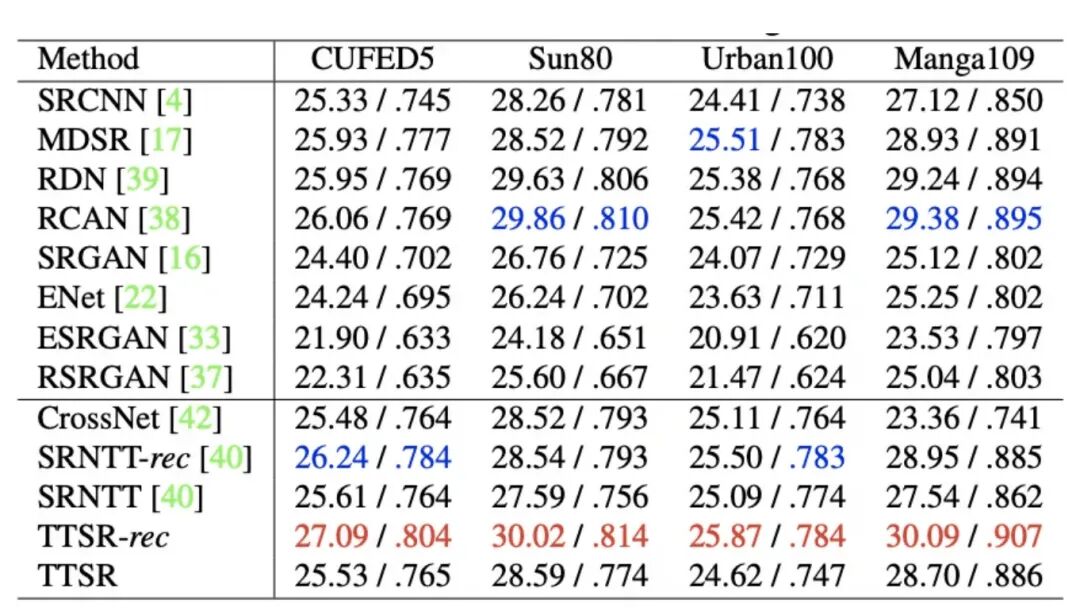 | Method | CUFED5 | Sun80 | Urban100 | Manga109 |
|---|---|---|---|---|
| SRCNN [4] | 25.33 / .745 | 28.26 / .781 | 24.41 / .738 | 27.12 / .850 |
| MDSR [17] | 25.93 / .777 | 28.52 / .792 | 25.51 / .783 | 28.93 / .891 |
| RDN [39] | 25.95 / .769 | 29.63 / .806 | 25.38 / .768 | 29.24 / .894 |
| RCAN [38] | 26.06 / .769 | 29.86 / .810 | 25.42 / .768 | 29.38 / .895 |
| SRGAN [16] | 24.40 / .702 | 26.76 / .725 | 24.07 / .729 | 25.12 / .802 |
| ENet [22] | 24.24 / .695 | 26.24 / .702 | 23.63 / .711 | 25.25 / .802 |
| ESRGAN [33] | 21.90 / .633 | 24.18 / .651 | 20.91 / .620 | 23.53 / .797 |
| RSRGAN [37] | 22.31 / .635 | 25.60 / .667 | 21.47 / .624 | 25.04 / .803 |
| CrossNet [42] | 25.48 / .764 | 28.52 / .793 | 25.11 / .764 | 23.36 / .741 |
| SRNTT-rec [40] | 26.24 / .784 | 28.54 / .793 | 25.50 / .783 | 28.95 / .885 |
| SRNTT [40] | 25.61 / .764 | 27.59 / .756 | 25.09 / .774 | 27.54 / .862 |
| TTSR-rec | 27.09 / .804 | 30.02 / .814 | 25.87 / .784 | 30.09 / .907 |
| TTSR | 25.53 / .765 | 28.59 / .774 | 24.62 / .747 | 28.70 / .886 |